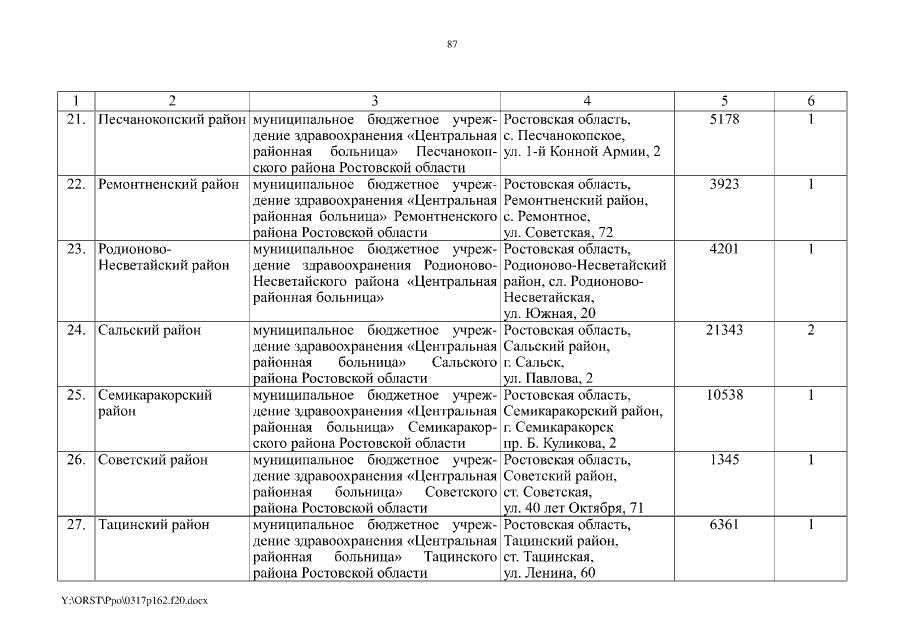 87

| 1 | 2 | 3 | 4 | 5 | 6 |
|---|---|---|---|---|---|
| 21. | Песчанокопский район | муниципальное бюджетное учреждение здравоохранения «Центральная районная больница» Песчанокопского района Ростовской области | Ростовская область, с. Песчанокопское, ул. 1-й Конной Армии, 2 | 5178 | 1 |
| 22. | Ремонтненский район | муниципальное бюджетное учреждение здравоохранения «Центральная районная больница» Ремонтненского района Ростовской области | Ростовская область, Ремонтненский район, с. Ремонтное, ул. Советская, 72 | 3923 | 1 |
| 23. | Родионово-Несветайский район | муниципальное бюджетное учреждение здравоохранения Родионово-Несветайского района «Центральная районная больница» | Ростовская область, Родионово-Несветайский район, сл. Родионово-Несветайская, ул. Южная, 20 | 4201 | 1 |
| 24. | Сальский район | муниципальное бюджетное учреждение здравоохранения «Центральная районная больница» Сальского района Ростовской области | Ростовская область, Сальский район, г. Сальск, ул. Павлова, 2 | 21343 | 2 |
| 25. | Семикаракорский район | муниципальное бюджетное учреждение здравоохранения «Центральная районная больница» Семикаракорского района Ростовской области | Ростовская область, Семикаракорский район, г. Семикаракорск пр. Б. Куликова, 2 | 10538 | 1 |
| 26. | Советский район | муниципальное бюджетное учреждение здравоохранения «Центральная районная больница» Советского района Ростовской области | Ростовская область, Советский район, ст. Советская, ул. 40 лет Октября, 71 | 1345 | 1 |
| 27. | Тацинский район | муниципальное бюджетное учреждение здравоохранения «Центральная районная больница» Тацинского района Ростовской области | Ростовская область, Тацинский район, ст. Тацинская, ул. Ленина, 60 | 6361 | 1 |

Y:\ORST\Ppo\0317p162.f20.docx